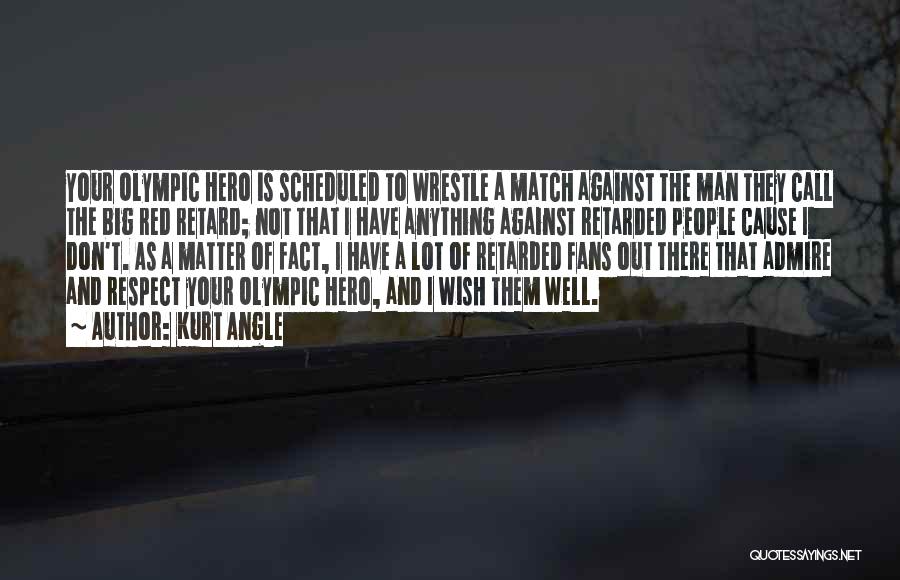 YOUR OLYMPIC HERO IS SCHEDULED TO WRESTLE A MATCH AGAINST THE MAN THEY CALL THE BIG RED RETARD; NOT THAT I HAVE ANYTHING AGAINST RETARDED PEOPLE CAUSE I DON'T. AS A MATTER OF FACT, I HAVE A LOT OF RETARDED FANS OUT THERE THAT ADMIRE AND RESPECT YOUR OLYMPIC HERO, AND I WISH THEM WELL.

~ AUTHOR: KURT ANGLE

QUOTESSAYINGS.NET